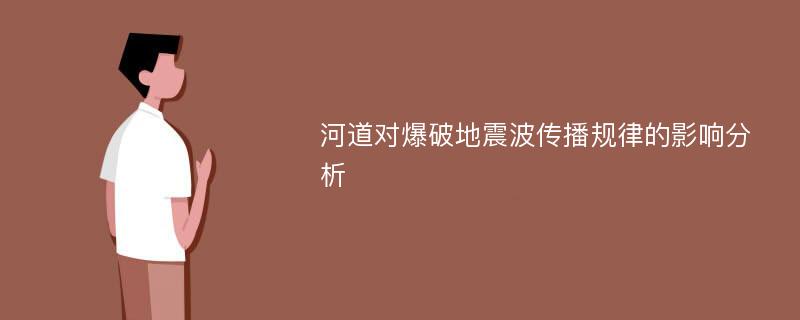 河道对爆破地震波传播规律的影响分析